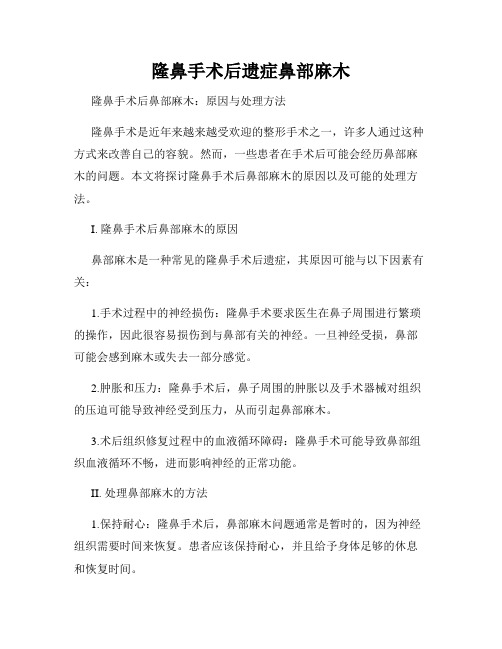 隆鼻手术后遗症鼻部麻木

隆鼻手术后鼻部麻木：原因与处理方法

隆鼻手术是近年来越来越受欢迎的整形手术之一，许多人通过这种方式来改善自己的容貌。然而，一些患者在手术后可能会经历鼻部麻木的问题。本文将探讨隆鼻手术后鼻部麻木的原因以及可能的处理方法。

I. 隆鼻手术后鼻部麻木的原因

鼻部麻木是一种常见的隆鼻手术后遗症，其原因可能与以下因素有关：

1.手术过程中的神经损伤：隆鼻手术要求医生在鼻子周围进行繁琐的操作，因此很容易损伤到与鼻部有关的神经。一旦神经受损，鼻部可能会感到麻木或失去一部分感觉。

2.肿胀和压力：隆鼻手术后，鼻子周围的肿胀以及手术器械对组织的压迫可能导致神经受到压力，从而引起鼻部麻木。

3.术后组织修复过程中的血液循环障碍：隆鼻手术可能导致鼻部组织血液循环不畅，进而影响神经的正常功能。

II. 处理鼻部麻木的方法

1.保持耐心：隆鼻手术后，鼻部麻木问题通常是暂时的，因为神经组织需要时间来恢复。患者应该保持耐心，并且给予身体足够的休息和恢复时间。